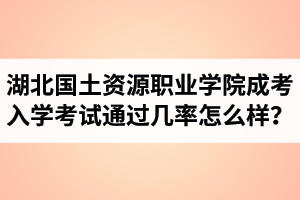 湖北国土资源职业学院成考入学考试通过几率怎么样?